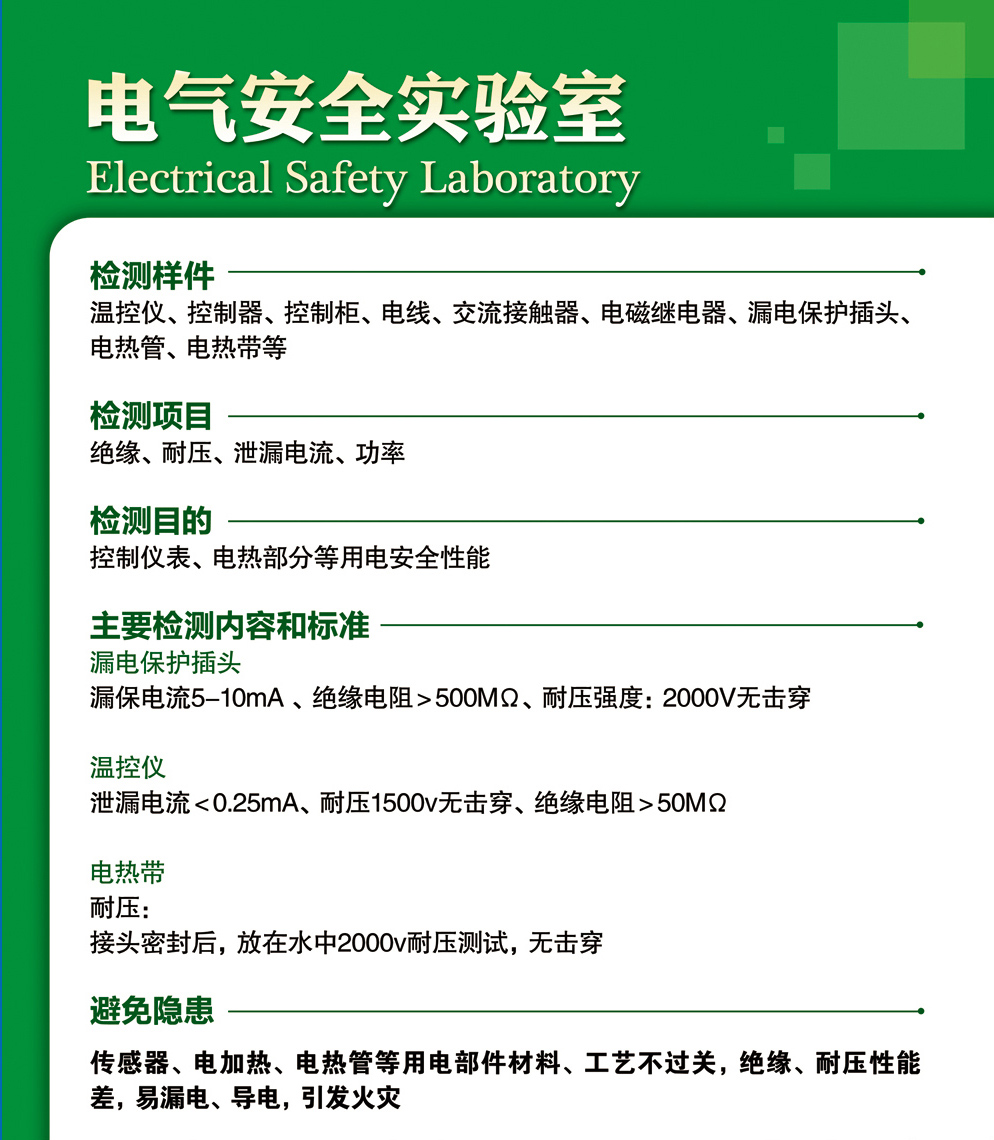 电气安全实验室
Electrical Safety Laboratory

检测样件
温控仪、控制器、控制柜、电线、交流接触器、电磁继电器、漏电保护插头、电热管、电热带等

检测项目
绝缘、耐压、泄漏电流、功率

检测目的
控制仪表、电热部分等用电安全性能

主要检测内容和标准
漏电保护插头
漏保电流5–10mA 、绝缘电阻＞500MΩ、耐压强度：2000V无击穿

温控仪
泄漏电流＜0.25mA、耐压1500v无击穿、绝缘电阻＞50MΩ

电热带
耐压：
接头密封后，放在水中2000v耐压测试，无击穿

避免隐患
传感器、电加热、电热管等用电部件材料、工艺不过关，绝缘、耐压性能差，易漏电、导电，引发火灾